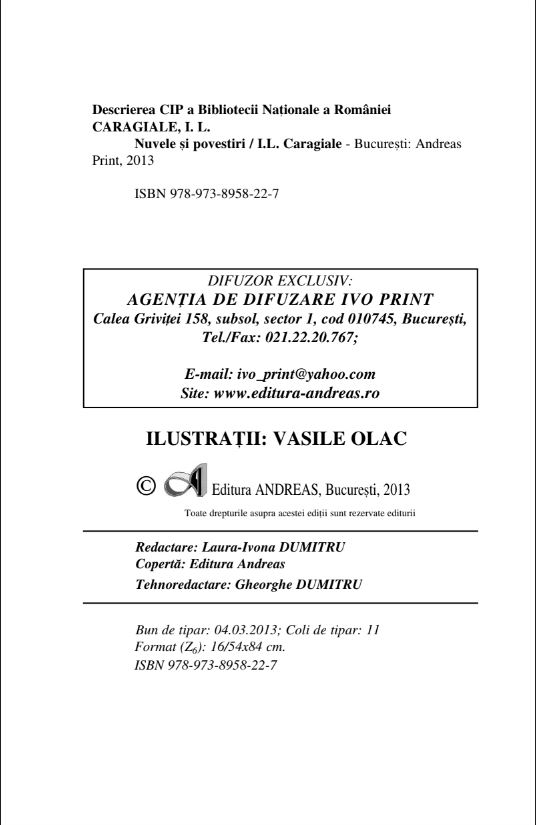 Descrierea CIP a Bibliotecii Naționale a României
CARAGIALE, I. L.
Nuvele și povestiri / I.L. Caragiale - București: Andreas Print, 2013

ISBN 978-973-8958-22-7

DIFUZOR EXCLUSIV:
AGENȚIA DE DIFUZARE IVO PRINT
Calea Griviței 158, subsol, sector 1, cod 010745, București,
Tel./Fax: 021.22.20.767;

E-mail: ivo_print@yahoo.com
Site: www.editura-andreas.ro

ILUSTRAȚII: VASILE OLAC

© Editura ANDREAS, București, 2013
Toate drepturile asupra acestei ediții sunt rezervate editurii

Redactare: Laura-Ivona DUMITRU
Copertă: Editura Andreas
Tehnoredactare: Gheorghe DUMITRU

Bun de tipar: 04.03.2013; Coli de tipar: 11
Format ($Z_6$): 16/54x84 cm.
ISBN 978-973-8958-22-7